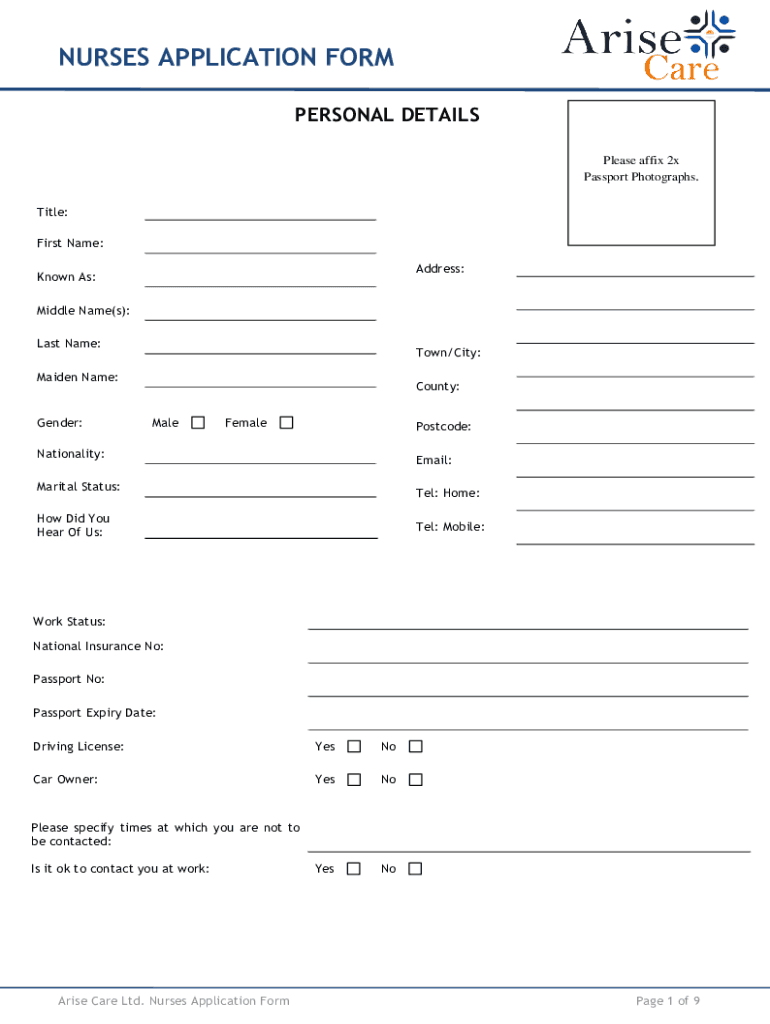 NURSES APPLICATION FORM

Arise Care

PERSONAL DETAILS

Please affix 2x Passport Photographs.

Title:

First Name:

Known As:

Middle Name(s):

Last Name:

Maiden Name:

Gender: Male ☐ Female ☐

Nationality:

Marital Status:

How Did You Hear Of Us:

Address:

Town/City:

County:

Postcode:

Email:

Tel: Home:

Tel: Mobile:

Work Status:

National Insurance No:

Passport No:

Passport Expiry Date:

Driving License: Yes ☐ No ☐

Car Owner: Yes ☐ No ☐

Please specify times at which you are not to be contacted:

Is it ok to contact you at work: Yes ☐ No ☐

Arise Care Ltd. Nurses Application Form

Page 1 of 9